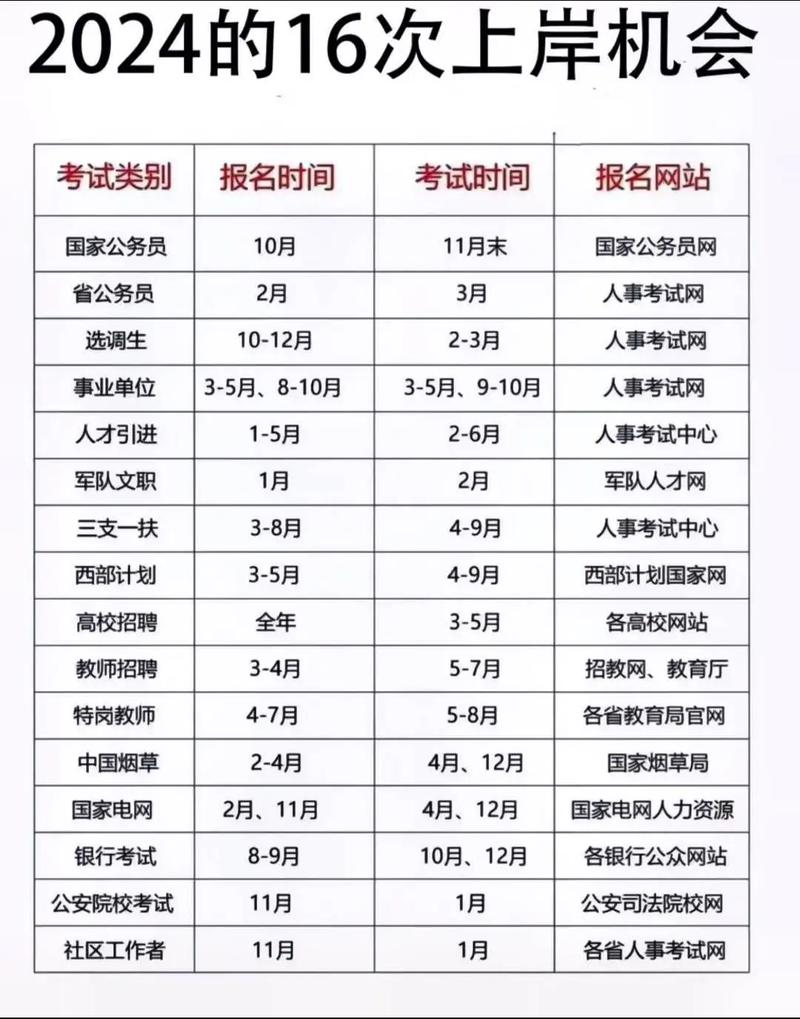 2024的16次上岸机会

| 考试类别 | 报名时间 | 考试时间 | 报名网站 |
|---|---|---|---|
| 国家公务员 | 10月 | 11月末 | 国家公务员网 |
| 省公务员 | 2月 | 3月 | 人事考试网 |
| 选调生 | 10-12月 | 2-3月 | 人事考试网 |
| 事业单位 | 3-5月、8-10月 | 3-5月、9-10月 | 人事考试网 |
| 人才引进 | 1-5月 | 2-6月 | 人事考试中心 |
| 军队文职 | 1月 | 2月 | 军队人才网 |
| 三支一扶 | 3-8月 | 4-9月 | 人事考试中心 |
| 西部计划 | 3-5月 | 4-9月 | 西部计划国家网 |
| 高校招聘 | 全年 | 3-5月 | 各高校网站 |
| 教师招聘 | 3-4月 | 5-7月 | 招教网、教育厅 |
| 特岗教师 | 4-7月 | 5-8月 | 各省教育局官网 |
| 中国烟草 | 2-4月 | 4月、12月 | 国家烟草局 |
| 国家电网 | 2月、11月 | 4月、12月 | 国家电网人力资源 |
| 银行考试 | 8-9月 | 10月、12月 | 各银行公众网站 |
| 公安院校考试 | 11月 | 1月 | 公安司法院校网 |
| 社区工作者 | 11月 | 1月 | 各省人事考试网 |